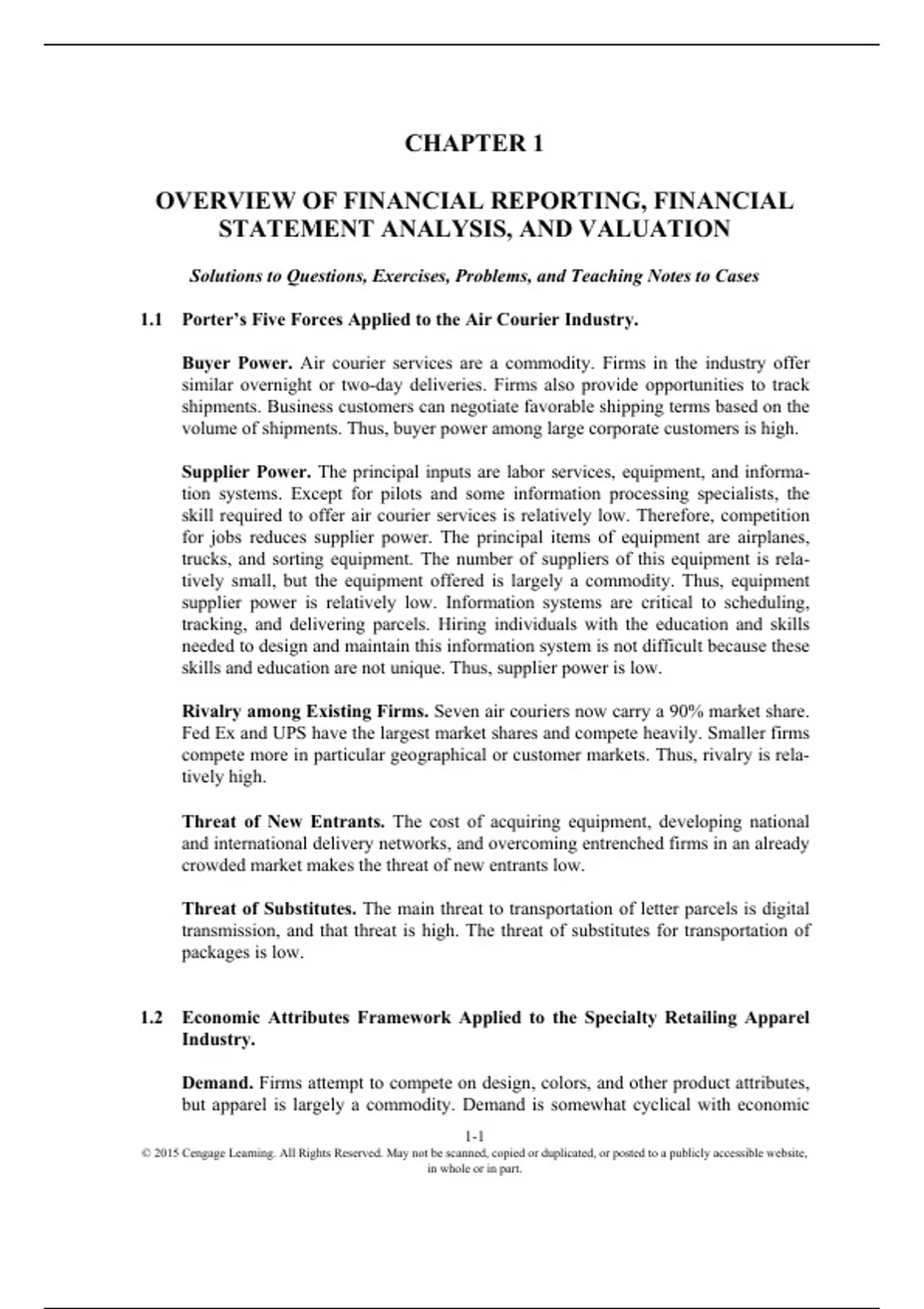 CHAPTER 1

OVERVIEW OF FINANCIAL REPORTING, FINANCIAL STATEMENT ANALYSIS, AND VALUATION

Solutions to Questions, Exercises, Problems, and Teaching Notes to Cases

1.1 Porter's Five Forces Applied to the Air Courier Industry.

Buyer Power. Air courier services are a commodity. Firms in the industry offer similar overnight or two-day deliveries. Firms also provide opportunities to track shipments. Business customers can negotiate favorable shipping terms based on the volume of shipments. Thus, buyer power among large corporate customers is high.

Supplier Power. The principal inputs are labor services, equipment, and information systems. Except for pilots and some information processing specialists, the skill required to offer air courier services is relatively low. Therefore, competition for jobs reduces supplier power. The principal items of equipment are airplanes, trucks, and sorting equipment. The number of suppliers of this equipment is relatively small, but the equipment offered is largely a commodity. Thus, equipment supplier power is relatively low. Information systems are critical to scheduling, tracking, and delivering parcels. Hiring individuals with the education and skills needed to design and maintain this information system is not difficult because these skills and education are not unique. Thus, supplier power is low.

Rivalry among Existing Firms. Seven air couriers now carry a 90% market share. Fed Ex and UPS have the largest market shares and compete heavily. Smaller firms compete more in particular geographical or customer markets. Thus, rivalry is relatively high.

Threat of New Entrants. The cost of acquiring equipment, developing national and international delivery networks, and overcoming entrenched firms in an already crowded market makes the threat of new entrants low.

Threat of Substitutes. The main threat to transportation of letter parcels is digital transmission, and that threat is high. The threat of substitutes for transportation of packages is low.

1.2 Economic Attributes Framework Applied to the Specialty Retailing Apparel Industry.

Demand. Firms attempt to compete on design, colors, and other product attributes, but apparel is largely a commodity. Demand is somewhat cyclical with economic

1-1
© 2015 Cengage Learning. All Rights Reserved. May not be scanned, copied or duplicated, or posted to a publicly accessible website, in whole or in part.